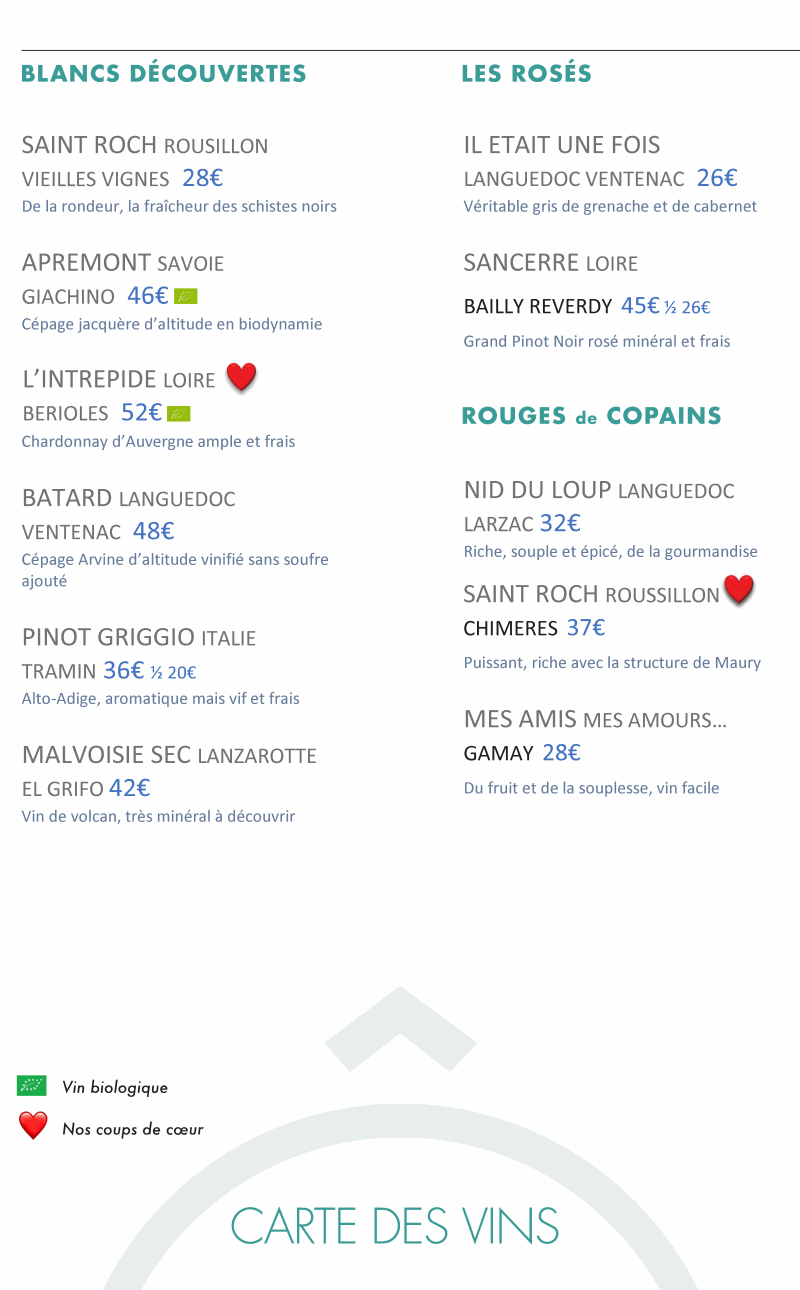 BLANCS DÉCOUVERTES

SAINT ROCH ROUSILLON
VIEILLES VIGNES 28€
De la rondeur, la fraîcheur des schistes noirs

APREMONT SAVOIE
GIACHINO 46€
Cépage jacquère d'altitude en biodynamie

L'INTREPIDE LOIRE
BERIOLES 52€
Chardonnay d'Auvergne ample et frais

BATARD LANGUEDOC
VENTENAC 48€
Cépage Arvine d'altitude vinifié sans soufre ajouté

PINOT GRIGGIO ITALIE
TRAMIN 36€ ½ 20€
Alto-Adige, aromatique mais vif et frais

MALVOISIE SEC LANZAROTTE
EL GRIFO 42€
Vin de volcan, très minéral à découvrir

LES ROSÉS

IL ETAIT UNE FOIS
LANGUEDOC VENTENAC 26€
Véritable gris de grenache et de cabernet

SANCERRE LOIRE
BAILLY REVERDY 45€ ½ 26€
Grand Pinot Noir rosé minéral et frais

ROUGES de COPAINS

NID DU LOUP LANGUEDOC
LARZAC 32€
Riche, souple et épicé, de la gourmandise

SAINT ROCH ROUSSILLON
CHIMERES 37€
Puissant, riche avec la structure de Maury

MES AMIS MES AMOURS…
GAMAY 28€
Du fruit et de la souplesse, vin facile

Vin biologique
Nos coups de cœur

CARTE DES VINS